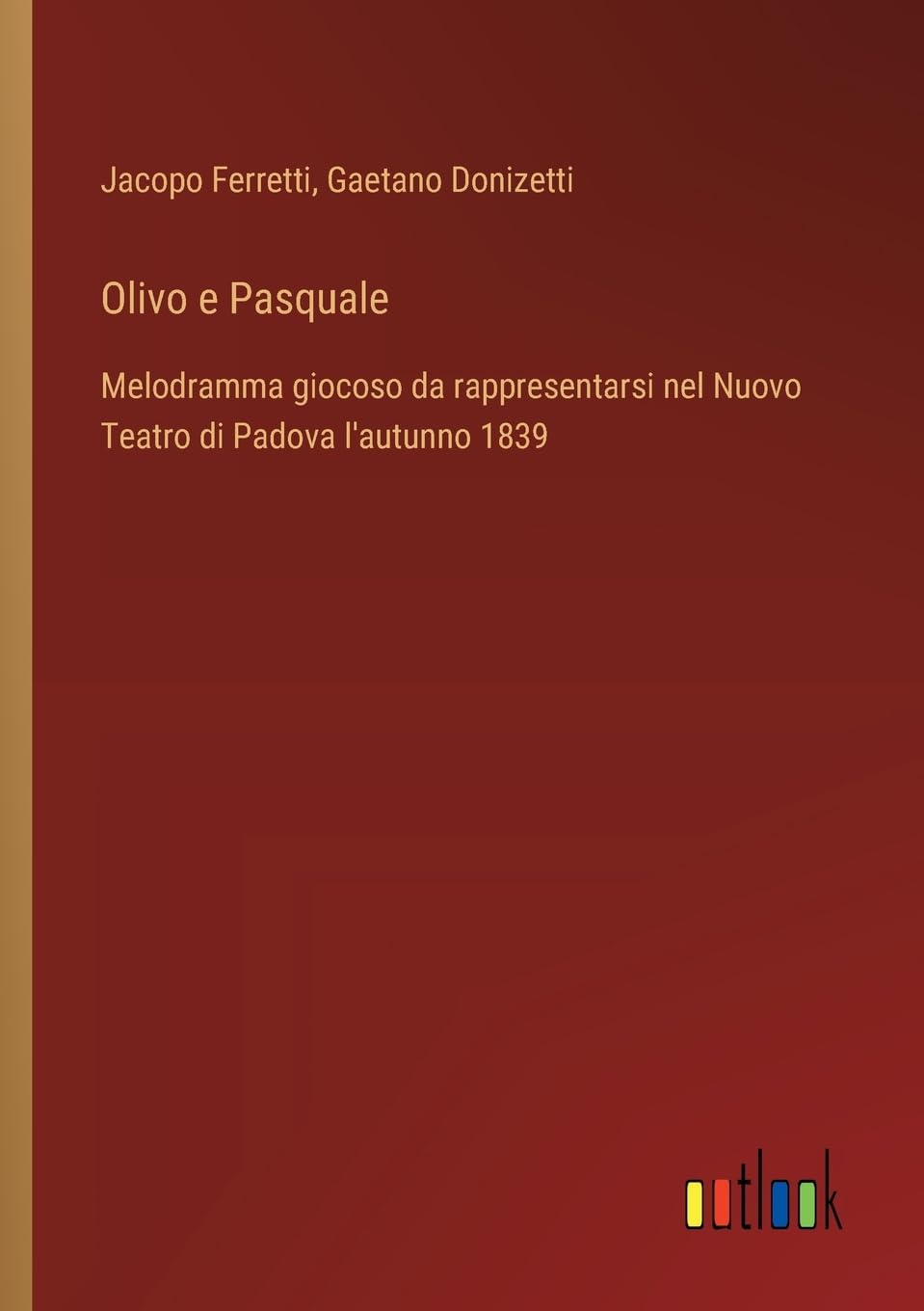 Jacopo Ferretti, Gaetano Donizetti

Olivo e Pasquale

Melodramma giocoso da rappresentarsi nel Nuovo Teatro di Padova l'autunno 1839

outlook